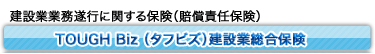 建設業業務遂行に関する保険（賠償責任保険）

TOUGH Biz（タフビズ）建設業総合保険